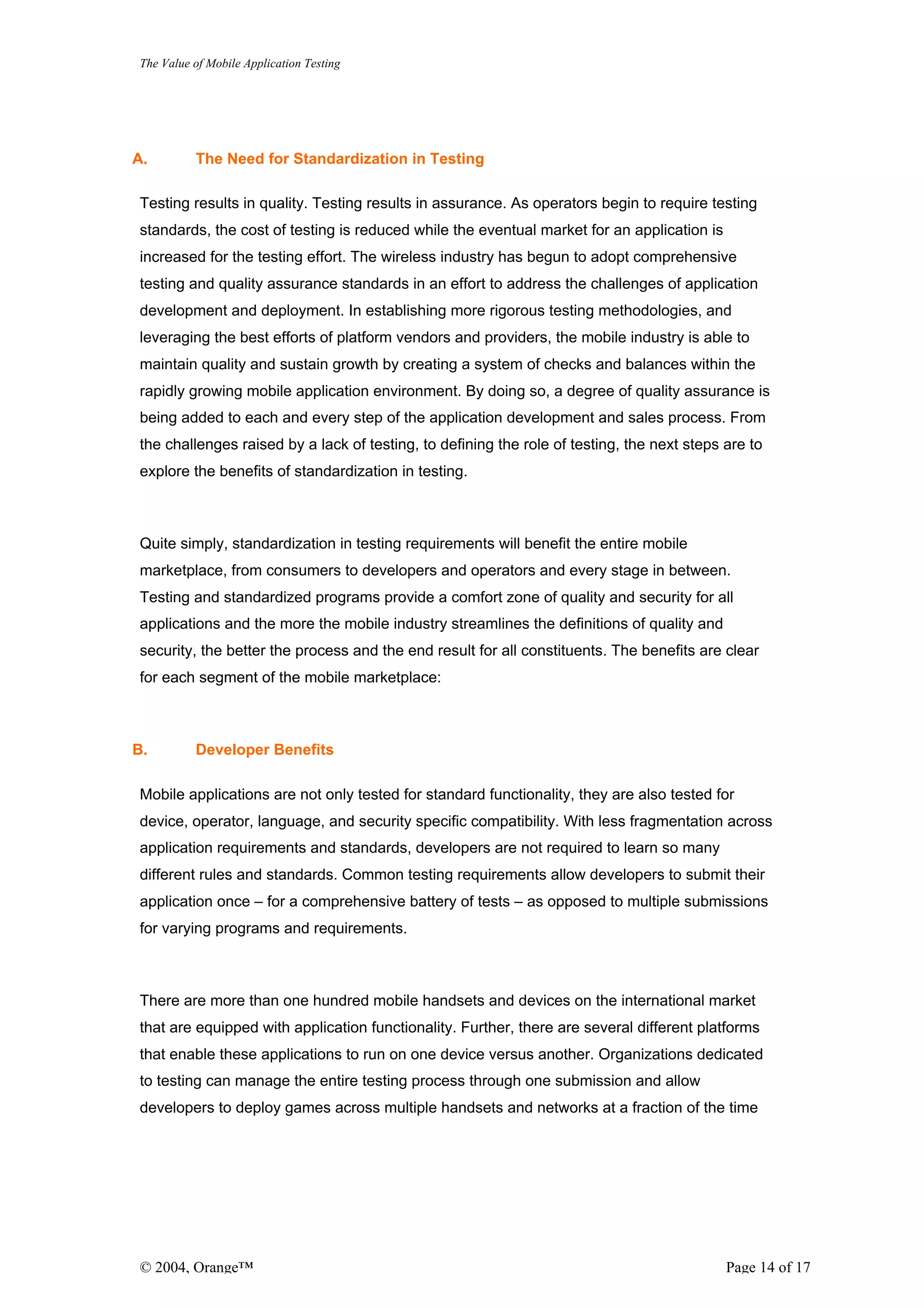 The Value of Mobile Application Testing

A. The Need for Standardization in Testing

Testing results in quality. Testing results in assurance. As operators begin to require testing standards, the cost of testing is reduced while the eventual market for an application is increased for the testing effort. The wireless industry has begun to adopt comprehensive testing and quality assurance standards in an effort to address the challenges of application development and deployment. In establishing more rigorous testing methodologies, and leveraging the best efforts of platform vendors and providers, the mobile industry is able to maintain quality and sustain growth by creating a system of checks and balances within the rapidly growing mobile application environment. By doing so, a degree of quality assurance is being added to each and every step of the application development and sales process. From the challenges raised by a lack of testing, to defining the role of testing, the next steps are to explore the benefits of standardization in testing.

Quite simply, standardization in testing requirements will benefit the entire mobile marketplace, from consumers to developers and operators and every stage in between. Testing and standardized programs provide a comfort zone of quality and security for all applications and the more the mobile industry streamlines the definitions of quality and security, the better the process and the end result for all constituents. The benefits are clear for each segment of the mobile marketplace:

B. Developer Benefits

Mobile applications are not only tested for standard functionality, they are also tested for device, operator, language, and security specific compatibility. With less fragmentation across application requirements and standards, developers are not required to learn so many different rules and standards. Common testing requirements allow developers to submit their application once – for a comprehensive battery of tests – as opposed to multiple submissions for varying programs and requirements.

There are more than one hundred mobile handsets and devices on the international market that are equipped with application functionality. Further, there are several different platforms that enable these applications to run on one device versus another. Organizations dedicated to testing can manage the entire testing process through one submission and allow developers to deploy games across multiple handsets and networks at a fraction of the time

© 2004, Orange™ Page 14 of 17